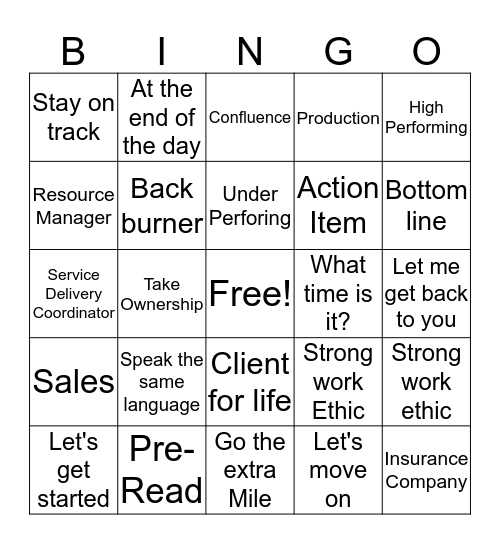 | B | I | N | G | O |
|---|---|---|---|---|
| Stay on track | At the end of the day | Confluence | Production | High Performing |
| Resource Manager | Back burner | Under Perforing | Action Item | Bottom line |
| Service Delivery Coordinator | Take Ownership | Free! | What time is it? | Let me get back to you |
| Sales | Speak the same language | Client for life | Strong work Ethic | Strong work ethic |
| Let's get started | Pre-Read | Go the extra Mile | Let's move on | Insurance Company |